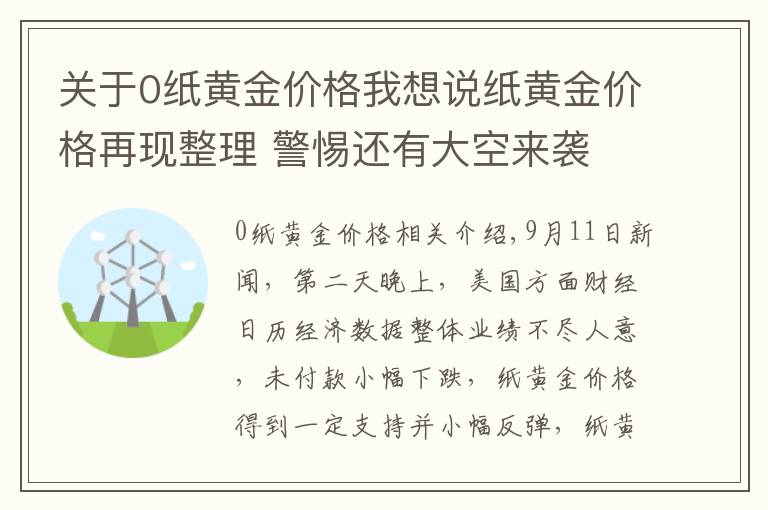 关于0纸黄金价格我想说纸黄金价格再现整理 警惕还有大空来袭

0纸黄金价格相关介绍,9月11日新闻，第二天晚上，美国方面财经日历经济数据整体业绩不尽人意，未付款小幅下跌，纸黄金价格得到一定支持并小幅反弹，纸黄